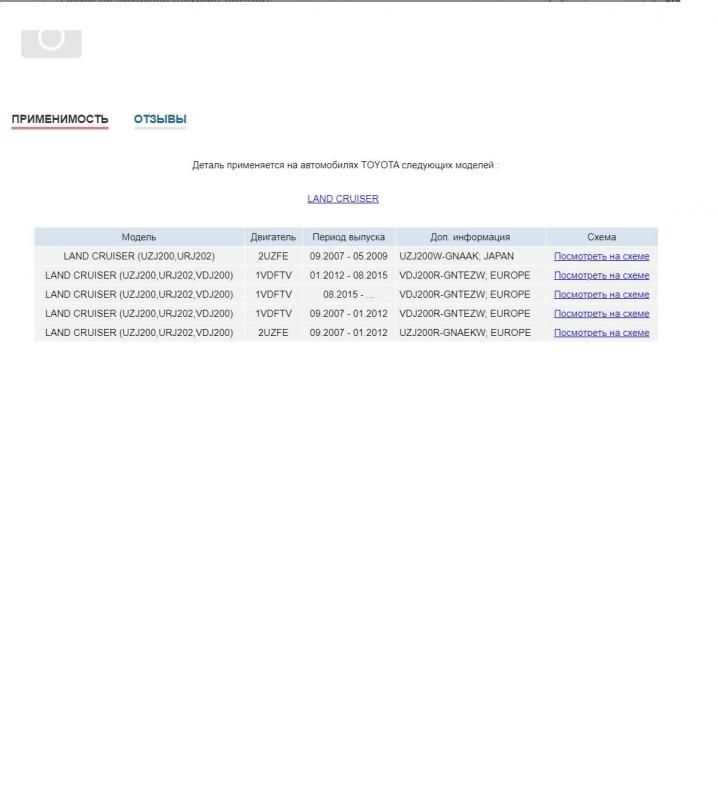 ПРИМЕНИМОСТЬ ОТЗЫВЫ

Деталь применяется на автомобилях TOYOTA следующих моделей :

LAND CRUISER

| Модель | Двигатель | Период выпуска | Доп. информация | Схема |
|---|---|---|---|---|
| LAND CRUISER (UZJ200,URJ202) | 2UZFE | 09.2007 - 05.2009 | UZJ200W-GNAAK; JAPAN | Посмотреть на схеме |
| LAND CRUISER (UZJ200,URJ202,VDJ200) | 1VDFTV | 01.2012 - 08.2015 | VDJ200R-GNTEZW; EUROPE | Посмотреть на схеме |
| LAND CRUISER (UZJ200,URJ202,VDJ200) | 1VDFTV | 08.2015 - ... | VDJ200R-GNTEZW; EUROPE | Посмотреть на схеме |
| LAND CRUISER (UZJ200,URJ202,VDJ200) | 1VDFTV | 09.2007 - 01.2012 | VDJ200R-GNTEZW; EUROPE | Посмотреть на схеме |
| LAND CRUISER (UZJ200,URJ202,VDJ200) | 2UZFE | 09.2007 - 01.2012 | UZJ200R-GNAEKW; EUROPE | Посмотреть на схеме |